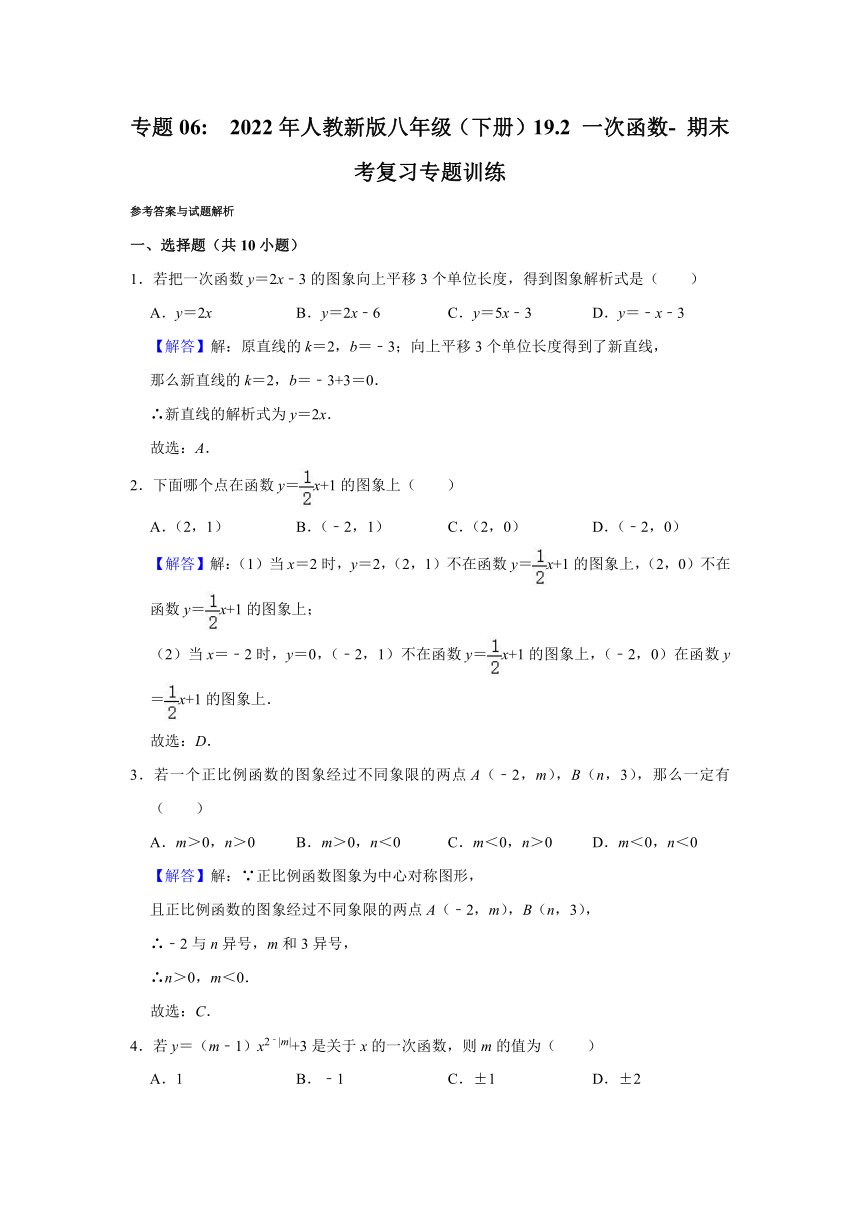 专题 06:　2022 年人教新版八年级（下册）19.2 一次函数- 期末考复习专题训练

参考答案与试题解析

一、选择题（共 10 小题）

1．若把一次函数 $y=2x-3$ 的图象向上平移 3 个单位长度，得到图象解析式是（　　）

A．$y=2x$　　B．$y=2x-6$　　C．$y=5x-3$　　D．$y=-x-3$

【解答】解：原直线的 $k=2$，$b=-3$；向上平移 3 个单位长度得到了新直线，

那么新直线的 $k=2$，$b=-3+3=0$．

∴新直线的解析式为 $y=2x$．

故选：$A$．

2．下面哪个点在函数 $y=\frac{1}{2}x+1$ 的图象上（　　）

A．（2，1）　　B．（－2，1）　　C．（2，0）　　D．（－2，0）

【解答】解：（1）当 $x=2$ 时，$y=2$，（2，1）不在函数 $y=\frac{1}{2}x+1$ 的图象上，（2，0）不在函数 $y=\frac{1}{2}x+1$ 的图象上；

（2）当 $x=-2$ 时，$y=0$，（－2，1）不在函数 $y=\frac{1}{2}x+1$ 的图象上，（－2，0）在函数 $y=\frac{1}{2}x+1$ 的图象上．

故选：$D$．

3．若一个正比例函数的图象经过不同象限的两点 $A$（－2，$m$），$B$（$n$，3），那么一定有（　　）

A．$m>0$，$n>0$　　B．$m>0$，$n<0$　　C．$m<0$，$n>0$　　D．$m<0$，$n<0$

【解答】解：∵正比例函数图象为中心对称图形，

且正比例函数的图象经过不同象限的两点 $A$（－2，$m$），$B$（$n$，3），

∴－2 与 $n$ 异号，$m$ 和 3 异号，

∴$n>0$，$m<0$．

故选：$C$．

4．若 $y=(m-1)x^{2-|m|}+3$ 是关于 $x$ 的一次函数，则 $m$ 的值为（　　）

A．1　　B．－1　　C．±1　　D．±2